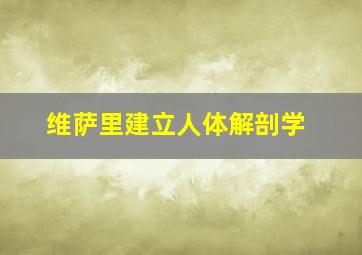 维萨里建立人体解剖学